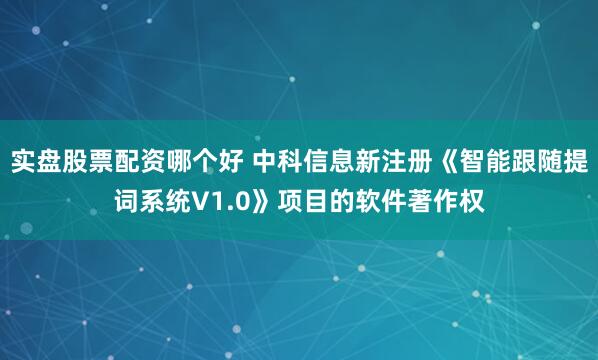 实盘股票配资哪个好 中科信息新注册《智能跟随提词系统V1.0》项目的软件著作权